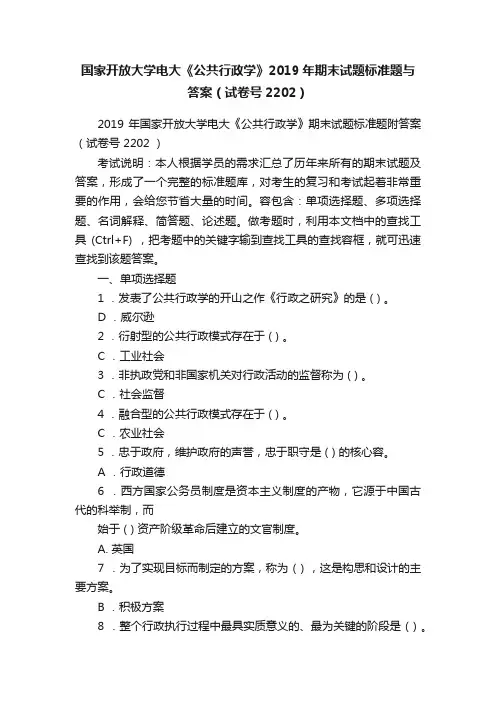 国家开放大学电大《公共行政学》2019 年期末试题标准题与答案（试卷号 2202）

2019 年国家开放大学电大《公共行政学》期末试题标准题附答案（试卷号 2202 ）

考试说明：本人根据学员的需求汇总了历年来所有的期末试题及答案，形成了一个完整的标准题库，对考生的复习和考试起着非常重要的作用，会给您节省大量的时间。容包含：单项选择题、多项选择题、名词解释、简答题、论述题。做考题时，利用本文档中的查找工具 (Ctrl+F) ，把考题中的关键字输到查找工具的查找容框，就可迅速查找到该题答案。

一、单项选择题

1 ．发表了公共行政学的开山之作《行政之研究》的是 ( ) 。

D ．威尔逊

2 ．衍射型的公共行政模式存在于 ( ) 。

C ．工业社会

3 ．非执政党和非国家机关对行政活动的监督称为 ( ) 。

C ．社会监督

4 ．融合型的公共行政模式存在于 ( ) 。

C ．农业社会

5 ．忠于政府，维护政府的声誉，忠于职守是 ( ) 的核心容。

A ．行政道德

6 ．西方国家公务员制度是资本主义制度的产物，它源于中国古代的科举制，而

始于 ( ) 资产阶级革命后建立的文官制度。

A. 英国

7 ．为了实现目标而制定的方案，称为 ( ) ，这是构思和设计的主要方案。

B ．积极方案

8 ．整个行政执行过程中最具实质意义的、最为关键的阶段是 ( ) 。